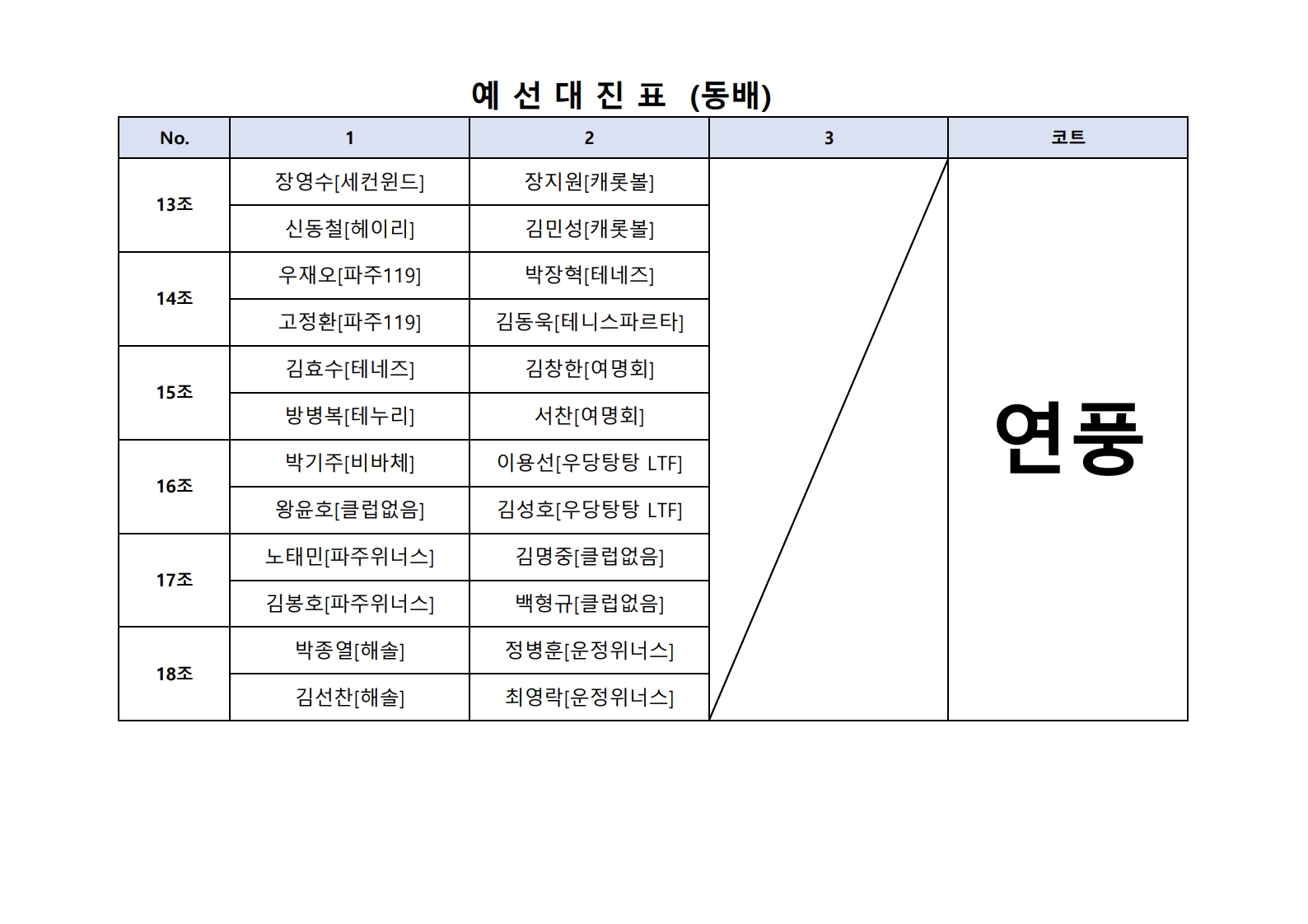 예 선 대 진 표 (동배)

| No. | 1 | 2 | 3 | 코트 |
|---|---|---|---|---|
| 13조 | 장영수[세컨윈드] | 장지원[캐롯볼] | | 연풍 |
| | 신동철[헤이리] | 김민성[캐롯볼] | | |
| 14조 | 우재오[파주119] | 박장혁[테네즈] | | |
| | 고정환[파주119] | 김동욱[테니스파르타] | | |
| 15조 | 김효수[테네즈] | 김창한[여명회] | | |
| | 방병복[테누리] | 서찬[여명회] | | |
| 16조 | 박기주[비바체] | 이용선[우당탕탕 LTF] | | |
| | 왕윤호[클럽없음] | 김성호[우당탕탕 LTF] | | |
| 17조 | 노태민[파주위너스] | 김명중[클럽없음] | | |
| | 김봉호[파주위너스] | 백형규[클럽없음] | | |
| 18조 | 박종열[해솔] | 정병훈[운정위너스] | | |
| | 김선찬[해솔] | 최영락[운정위너스] | | |